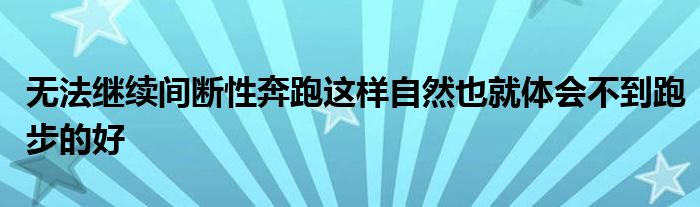 无法继续间断性奔跑这样自然也就体会不到跑步的好